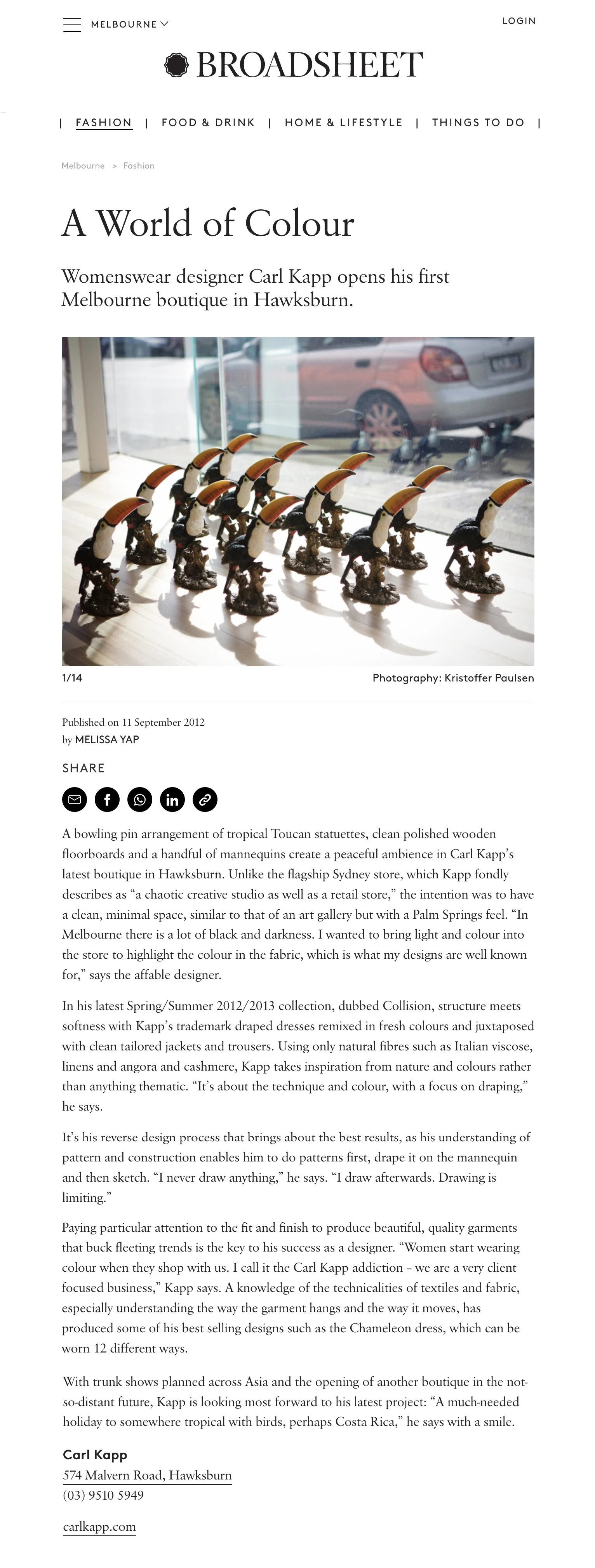 MELBOURNE

LOGIN

BROADSHEET

| FASHION | FOOD & DRINK | HOME & LIFESTYLE | THINGS TO DO |

Melbourne > Fashion

A World of Colour

Womenswear designer Carl Kapp opens his first Melbourne boutique in Hawksburn.

1/14

Photography: Kristoffer Paulsen

Published on 11 September 2012
by MELISSA YAP

SHARE

A bowling pin arrangement of tropical Toucan statuettes, clean polished wooden floorboards and a handful of mannequins create a peaceful ambience in Carl Kapp's latest boutique in Hawksburn. Unlike the flagship Sydney store, which Kapp fondly describes as "a chaotic creative studio as well as a retail store," the intention was to have a clean, minimal space, similar to that of an art gallery but with a Palm Springs feel. "In Melbourne there is a lot of black and darkness. I wanted to bring light and colour into the store to highlight the colour in the fabric, which is what my designs are well known for," says the affable designer.

In his latest Spring/Summer 2012/2013 collection, dubbed Collision, structure meets softness with Kapp's trademark draped dresses remixed in fresh colours and juxtaposed with clean tailored jackets and trousers. Using only natural fibres such as Italian viscose, linens and angora and cashmere, Kapp takes inspiration from nature and colours rather than anything thematic. "It's about the technique and colour, with a focus on draping," he says.

It's his reverse design process that brings about the best results, as his understanding of pattern and construction enables him to do patterns first, drape it on the mannequin and then sketch. "I never draw anything," he says. "I draw afterwards. Drawing is limiting."

Paying particular attention to the fit and finish to produce beautiful, quality garments that buck fleeting trends is the key to his success as a designer. "Women start wearing colour when they shop with us. I call it the Carl Kapp addiction – we are a very client focused business," Kapp says. A knowledge of the technicalities of textiles and fabric, especially understanding the way the garment hangs and the way it moves, has produced some of his best selling designs such as the Chameleon dress, which can be worn 12 different ways.

With trunk shows planned across Asia and the opening of another boutique in the not-so-distant future, Kapp is looking most forward to his latest project: "A much-needed holiday to somewhere tropical with birds, perhaps Costa Rica," he says with a smile.

Carl Kapp
574 Malvern Road, Hawksburn
(03) 9510 5949

carlkapp.com